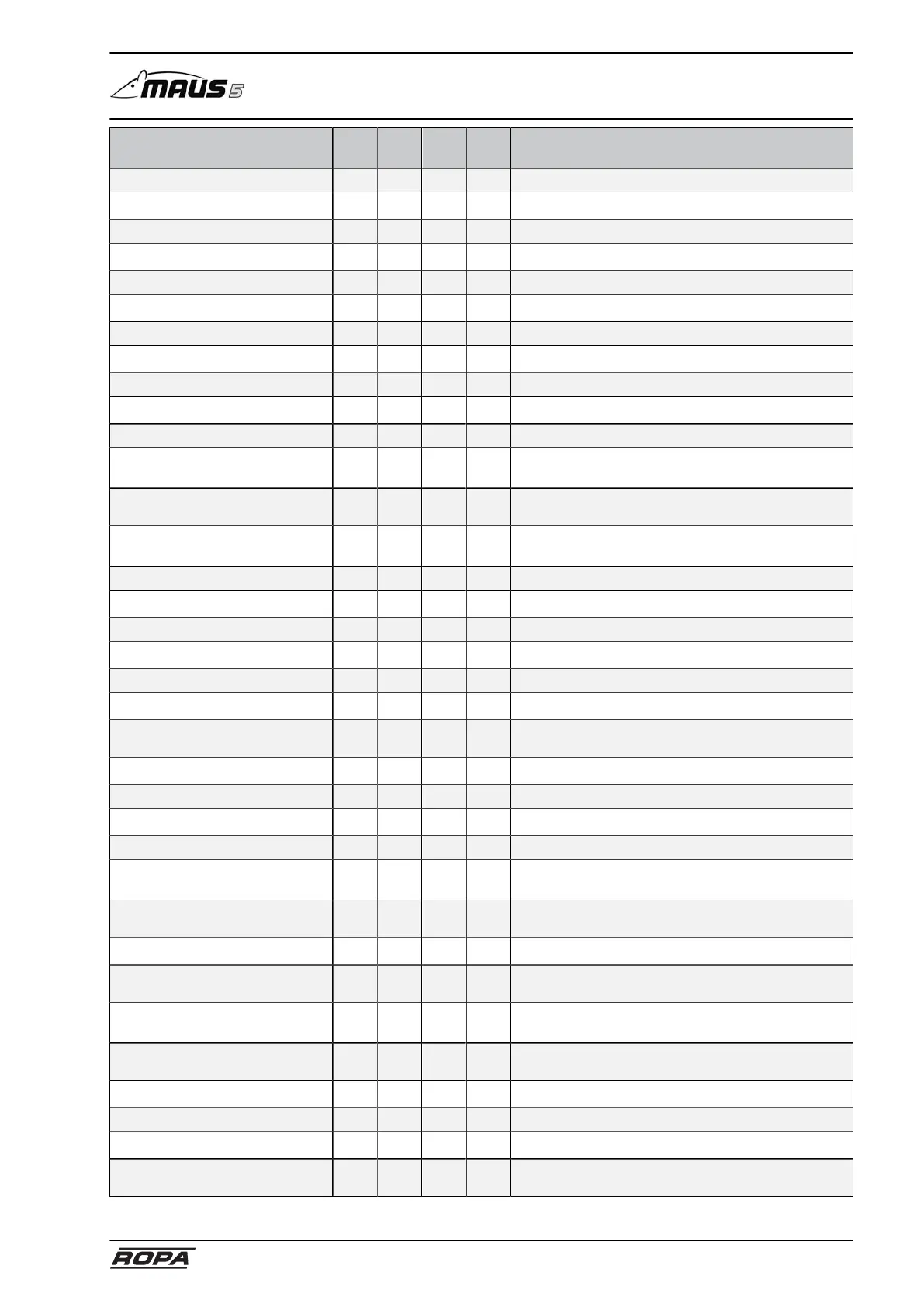 MAUS 5

ROPA